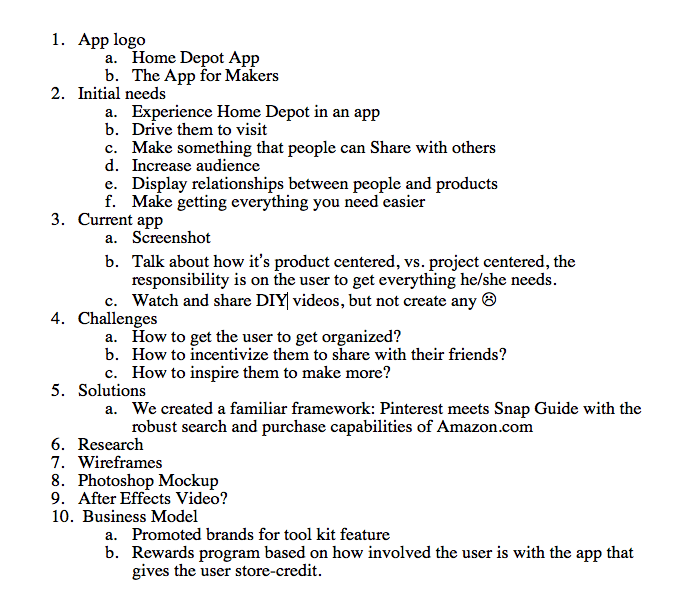 1. App logo
   a. Home Depot App
   b. The App for Makers
2. Initial needs
   a. Experience Home Depot in an app
   b. Drive them to visit
   c. Make something that people can Share with others
   d. Increase audience
   e. Display relationships between people and products
   f. Make getting everything you need easier
3. Current app
   a. Screenshot
   b. Talk about how it's product centered, vs. project centered, the responsibility is on the user to get everything he/she needs.
   c. Watch and share DIY videos, but not create any ☹
4. Challenges
   a. How to get the user to get organized?
   b. How to incentivize them to share with their friends?
   c. How to inspire them to make more?
5. Solutions
   a. We created a familiar framework: Pinterest meets Snap Guide with the robust search and purchase capabilities of Amazon.com
6. Research
7. Wireframes
8. Photoshop Mockup
9. After Effects Video?
10. Business Model
   a. Promoted brands for tool kit feature
   b. Rewards program based on how involved the user is with the app that gives the user store-credit.